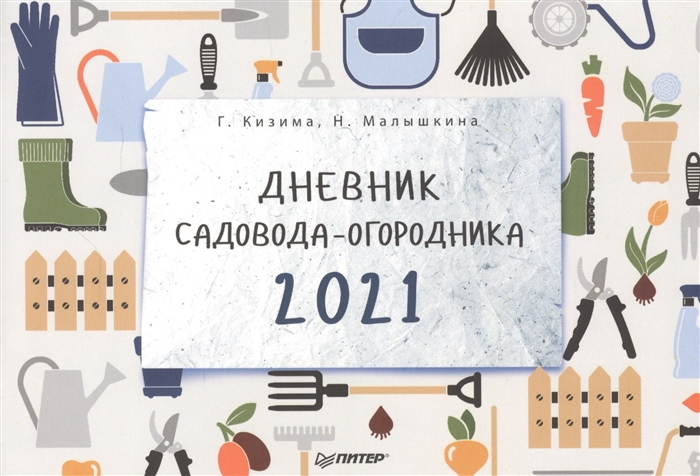 Г. Кизима, Н. Малышкина

ДНЕВНИК
САДОВОДА-ОГОРОДНИКА
2021

ПИТЕР®